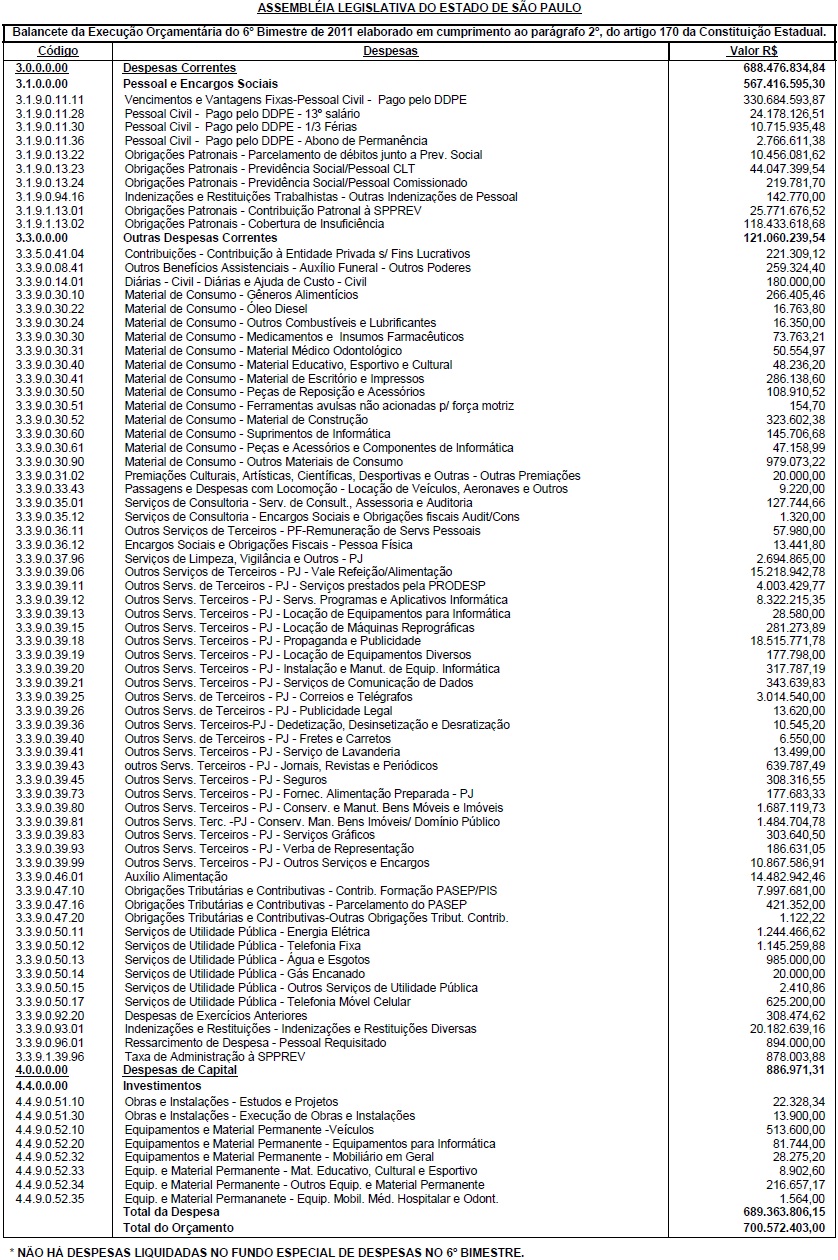 ASSEMBLÉIA LEGISLATIVA DO ESTADO DE SÃO PAULO

Balancete da Execução Orçamentária do 6º Bimestre de 2011 elaborado em cumprimento ao parágrafo 2º, do artigo 170 da Constituição Estadual.

| Código | Despesas | Valor R$ |
|---|---|---|
| 3.0.0.0.00 | Despesas Correntes | 688.476.834,84 |
| 3.1.0.0.00 | Pessoal e Encargos Sociais | 567.416.595,30 |
| 3.1.9.0.11.11 | Vencimentos e Vantagens Fixas-Pessoal Civil - Pago pelo DDPE | 330.684.593,87 |
| 3.1.9.0.11.28 | Pessoal Civil - Pago pelo DDPE - 13º salário | 24.178.126,51 |
| 3.1.9.0.11.30 | Pessoal Civil - Pago pelo DDPE - 1/3 Férias | 10.715.935,48 |
| 3.1.9.0.11.36 | Pessoal Civil - Pago pelo DDPE - Abono de Permanência | 2.766.611,38 |
| 3.1.9.0.13.22 | Obrigações Patronais - Parcelamento de débitos junto a Prev. Social | 10.456.081,62 |
| 3.1.9.0.13.23 | Obrigações Patronais - Previdência Social/Pessoal CLT | 44.047.399,54 |
| 3.1.9.0.13.24 | Obrigações Patronais - Previdência Social/Pessoal Comissionado | 219.781,70 |
| 3.1.9.0.94.16 | Indenizações e Restituições Trabalhistas - Outras Indenizações de Pessoal | 142.770,00 |
| 3.1.9.1.13.01 | Obrigações Patronais - Contribuição Patronal à SPPREV | 25.771.676,52 |
| 3.1.9.1.13.02 | Obrigações Patronais - Cobertura de Insuficiência | 118.433.618,68 |
| 3.3.0.0.00 | Outras Despesas Correntes | 121.060.239,54 |
| 3.3.5.0.41.04 | Contribuições - Contribuição à Entidade Privada s/ Fins Lucrativos | 221.309,12 |
| 3.3.9.0.08.41 | Outros Benefícios Assistenciais - Auxílio Funeral - Outros Poderes | 259.324,40 |
| 3.3.9.0.14.01 | Diárias - Civil - Diárias e Ajuda de Custo - Civil | 180.000,00 |
| 3.3.9.0.30.10 | Material de Consumo - Gêneros Alimentícios | 266.405,46 |
| 3.3.9.0.30.22 | Material de Consumo - Óleo Diesel | 16.763,80 |
| 3.3.9.0.30.24 | Material de Consumo - Outros Combustíveis e Lubrificantes | 16.350,00 |
| 3.3.9.0.30.30 | Material de Consumo - Medicamentos e Insumos Farmacêuticos | 73.763,21 |
| 3.3.9.0.30.31 | Material de Consumo - Material Médico Odontológico | 50.554,97 |
| 3.3.9.0.30.40 | Material de Consumo - Material Educativo, Esportivo e Cultural | 48.236,20 |
| 3.3.9.0.30.41 | Material de Consumo - Material de Escritório e Impressos | 286.138,60 |
| 3.3.9.0.30.50 | Material de Consumo - Peças de Reposição e Acessórios | 108.910,52 |
| 3.3.9.0.30.51 | Material de Consumo - Ferramentas avulsas não acionadas p/ força motriz | 154,70 |
| 3.3.9.0.30.52 | Material de Consumo - Material de Construção | 323.602,38 |
| 3.3.9.0.30.60 | Material de Consumo - Suprimentos de Informática | 145.706,68 |
| 3.3.9.0.30.61 | Material de Consumo - Peças e Acessórios e Componentes de Informática | 47.158,99 |
| 3.3.9.0.30.90 | Material de Consumo - Outros Materiais de Consumo | 979.073,22 |
| 3.3.9.0.31.02 | Premiações Culturais, Artísticas, Científicas, Desportivas e Outras - Outras Premiações | 20.000,00 |
| 3.3.9.0.33.43 | Passagens e Despesas com Locomoção - Locação de Veículos, Aeronaves e Outros | 9.220,00 |
| 3.3.9.0.35.01 | Serviços de Consultoria - Serv. de Consult., Assessoria e Auditoria | 127.744,66 |
| 3.3.9.0.35.12 | Serviços de Consultoria - Encargos Sociais e Obrigações fiscais Audit/Cons | 1.320,00 |
| 3.3.9.0.36.11 | Outros Serviços de Terceiros - PF-Remuneração de Servs Pessoais | 57.980,00 |
| 3.3.9.0.36.12 | Encargos Sociais e Obrigações Fiscais - Pessoa Física | 13.441,80 |
| 3.3.9.0.37.96 | Serviços de Limpeza, Vigilância e Outros - PJ | 2.694.865,00 |
| 3.3.9.0.39.06 | Outros Serviços de Terceiros - PJ - Vale Refeição/Alimentação | 15.218.942,78 |
| 3.3.9.0.39.11 | Outros Servs. de Terceiros - PJ - Serviços prestados pela PRODESP | 4.003.429,77 |
| 3.3.9.0.39.12 | Outros Servs. Terceiros - PJ - Servs. Programas e Aplicativos Informática | 8.322.215,35 |
| 3.3.9.0.39.13 | Outros Servs. Terceiros - PJ - Locação de Equipamentos para Informática | 28.580,00 |
| 3.3.9.0.39.15 | Outros Servs. Terceiros - PJ - Locação de Máquinas Reprográficas | 281.273,89 |
| 3.3.9.0.39.18 | Outros Servs. Terceiros - PJ - Propaganda e Publicidade | 18.515.771,78 |
| 3.3.9.0.39.19 | Outros Servs. Terceiros - PJ - Locação de Equipamentos Diversos | 177.798,00 |
| 3.3.9.0.39.20 | Outros Servs. Terceiros - PJ - Instalação e Manut. de Equip. Informática | 317.787,19 |
| 3.3.9.0.39.21 | Outros Servs. Terceiros - PJ - Serviços de Comunicação de Dados | 343.639,83 |
| 3.3.9.0.39.25 | Outros Servs. de Terceiros - PJ - Correios e Telégrafos | 3.014.540,00 |
| 3.3.9.0.39.26 | Outros Servs. de Terceiros - PJ - Publicidade Legal | 13.620,00 |
| 3.3.9.0.39.36 | Outros Servs. Terceiros-PJ - Dedetização, Desinsetização e Desratização | 10.545,20 |
| 3.3.9.0.39.40 | Outros Servs. de Terceiros - PJ - Fretes e Carretos | 6.550,00 |
| 3.3.9.0.39.41 | Outros Servs. Terceiros - PJ - Serviço de Lavanderia | 13.499,00 |
| 3.3.9.0.39.43 | outros Servs. Terceiros - PJ - Jornais, Revistas e Periódicos | 639.787,49 |
| 3.3.9.0.39.45 | Outros Servs. Terceiros - PJ - Seguros | 308.316,55 |
| 3.3.9.0.39.73 | Outros Servs. Terceiros - PJ - Fornec. Alimentação Preparada - PJ | 177.683,33 |
| 3.3.9.0.39.80 | Outros Servs. Terceiros - PJ - Conserv. e Manut. Bens Móveis e Imóveis | 1.687.119,73 |
| 3.3.9.0.39.81 | Outros Servs. Terc. -PJ - Conserv. Man. Bens Imóveis/ Domínio Público | 1.484.704,78 |
| 3.3.9.0.39.83 | Outros Servs. Terceiros - PJ - Serviços Gráficos | 303.640,50 |
| 3.3.9.0.39.93 | Outros Servs. Terceiros - PJ - Verba de Representação | 186.631,05 |
| 3.3.9.0.39.99 | Outros Servs. Terceiros - PJ - Outros Serviços e Encargos | 10.867.586,91 |
| 3.3.9.0.46.01 | Auxílio Alimentação | 14.482.942,46 |
| 3.3.9.0.47.10 | Obrigações Tributárias e Contributivas - Contrib. Formação PASEP/PIS | 7.997.681,00 |
| 3.3.9.0.47.16 | Obrigações Tributárias e Contributivas - Parcelamento do PASEP | 421.352,00 |
| 3.3.9.0.47.20 | Obrigações Tributárias e Contributivas-Outras Obrigações Tribut. Contrib. | 1.122,22 |
| 3.3.9.0.50.11 | Serviços de Utilidade Pública - Energia Elétrica | 1.244.466,62 |
| 3.3.9.0.50.12 | Serviços de Utilidade Pública - Telefonia Fixa | 1.145.259,88 |
| 3.3.9.0.50.13 | Serviços de Utilidade Pública - Água e Esgotos | 985.000,00 |
| 3.3.9.0.50.14 | Serviços de Utilidade Pública - Gás Encanado | 20.000,00 |
| 3.3.9.0.50.15 | Serviços de Utilidade Pública - Outros Serviços de Utilidade Pública | 2.410,86 |
| 3.3.9.0.50.17 | Serviços de Utilidade Pública - Telefonia Móvel Celular | 625.200,00 |
| 3.3.9.0.92.20 | Despesas de Exercícios Anteriores | 308.474,62 |
| 3.3.9.0.93.01 | Indenizações e Restituições - Indenizações e Restituições Diversas | 20.182.639,16 |
| 3.3.9.0.96.01 | Ressarcimento de Despesa - Pessoal Requisitado | 894.000,00 |
| 3.3.9.1.39.96 | Taxa de Administração à SPPREV | 878.003,88 |
| 4.0.0.0.00 | Despesas de Capital | 886.971,31 |
| 4.4.0.0.00 | Investimentos | |
| 4.4.9.0.51.10 | Obras e Instalações - Estudos e Projetos | 22.328,34 |
| 4.4.9.0.51.30 | Obras e Instalações - Execução de Obras e Instalações | 13.900,00 |
| 4.4.9.0.52.10 | Equipamentos e Material Permanente -Veículos | 513.600,00 |
| 4.4.9.0.52.20 | Equipamentos e Material Permanente - Equipamentos para Informática | 81.744,00 |
| 4.4.9.0.52.32 | Equipamentos e Material Permanente - Mobiliário em Geral | 28.275,20 |
| 4.4.9.0.52.33 | Equip. e Material Permanente - Mat. Educativo, Cultural e Esportivo | 8.902,60 |
| 4.4.9.0.52.34 | Equip. e Material Permanente - Outros Equip. e Material Permanente | 216.657,17 |
| 4.4.9.0.52.35 | Equip. e Material Permananete - Equip. Mobil. Méd. Hospitalar e Odont. | 1.564,00 |
| | Total da Despesa | 689.363.806,15 |
| | Total do Orçamento | 700.572.403,00 |

* NÃO HÁ DESPESAS LIQUIDADAS NO FUNDO ESPECIAL DE DESPESAS NO 6º BIMESTRE.